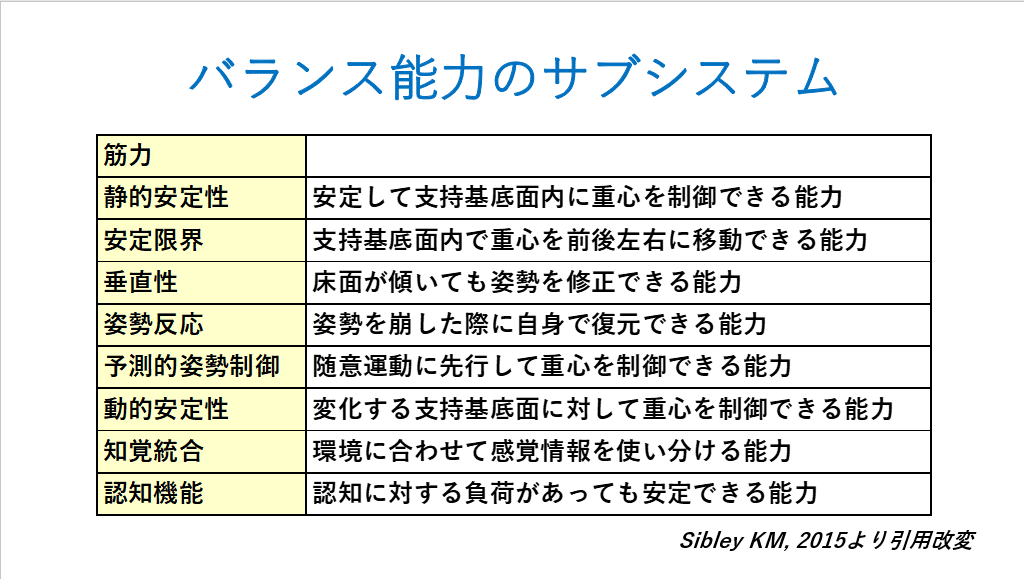 バランス能力のサブシステム

| 筋力 | |
|---|---|
| 静的安定性 | 安定して支持基底面内に重心を制御できる能力 |
| 安定限界 | 支持基底面内で重心を前後左右に移動できる能力 |
| 垂直性 | 床面が傾いても姿勢を修正できる能力 |
| 姿勢反応 | 姿勢を崩した際に自身で復元できる能力 |
| 予測的姿勢制御 | 随意運動に先行して重心を制御できる能力 |
| 動的安定性 | 変化する支持基底面に対して重心を制御できる能力 |
| 知覚統合 | 環境に合わせて感覚情報を使い分ける能力 |
| 認知機能 | 認知に対する負荷があっても安定できる能力 |

Sibley KM, 2015より引用改変